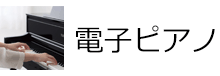 電子ピアノ